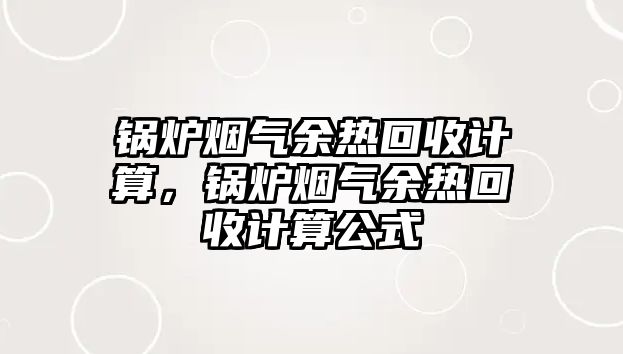 锅炉烟气余热回收计算，锅炉烟气余热回收计算公式